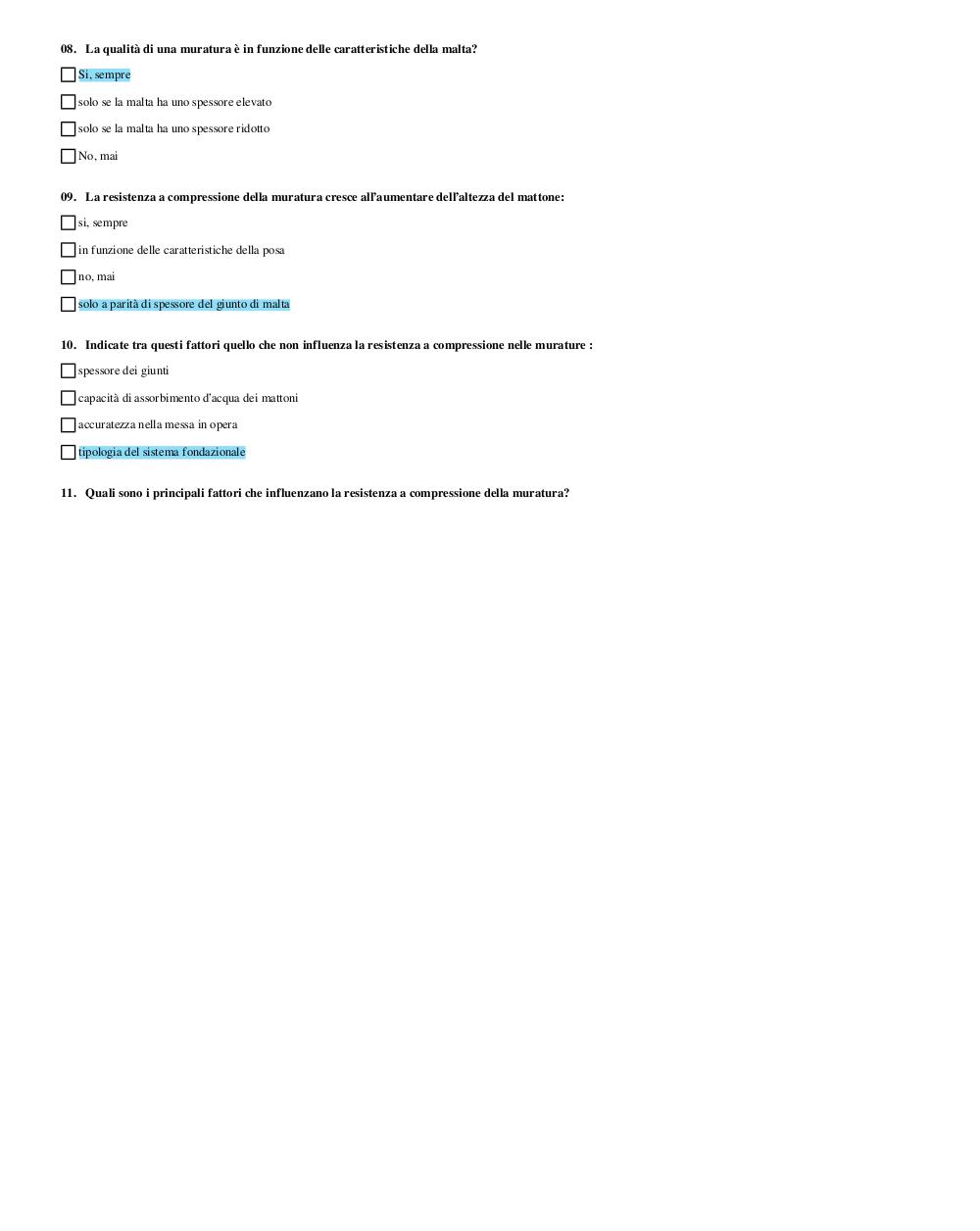 08. La qualità di una muratura è in funzione delle caratteristiche della malta?

Sì, sempre

solo se la malta ha uno spessore elevato

solo se la malta ha uno spessore ridotto

No, mai

09. La resistenza a compressione della muratura cresce all'aumentare dell'altezza del mattone:

si, sempre

in funzione delle caratteristiche della posa

no, mai

solo a parità di spessore del giunto di malta

10. Indicate tra questi fattori quello che non influenza la resistenza a compressione nelle murature :

spessore dei giunti

capacità di assorbimento d'acqua dei mattoni

accuratezza nella messa in opera

tipologia del sistema fondazionale

11. Quali sono i principali fattori che influenzano la resistenza a compressione della muratura?